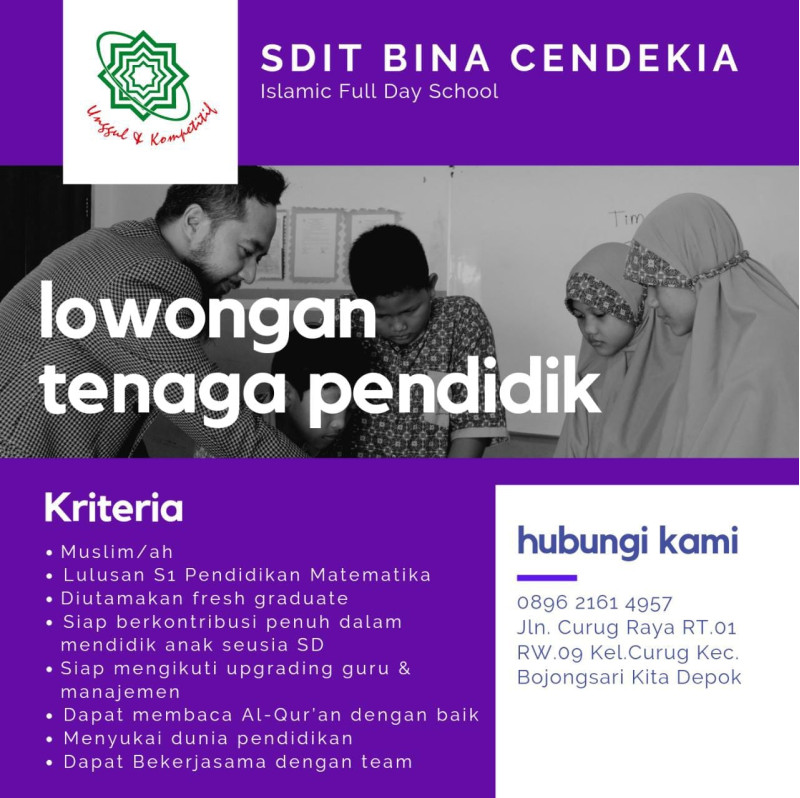 Unggul & Kompetitif

SDIT BINA CENDEKIA
Islamic Full Day School

Tim

lowongan tenaga pendidik

Kriteria
• Muslim/ah
• Lulusan S1 Pendidikan Matematika
• Diutamakan fresh graduate
• Siap berkontribusi penuh dalam mendidik anak seusia SD
• Siap mengikuti upgrading guru & manajemen
• Dapat membaca Al-Qur'an dengan baik
• Menyukai dunia pendidikan
• Dapat Bekerjasama dengan team

hubungi kami

0896 2161 4957
Jln. Curug Raya RT.01 RW.09 Kel.Curug Kec. Bojongsari Kita Depok